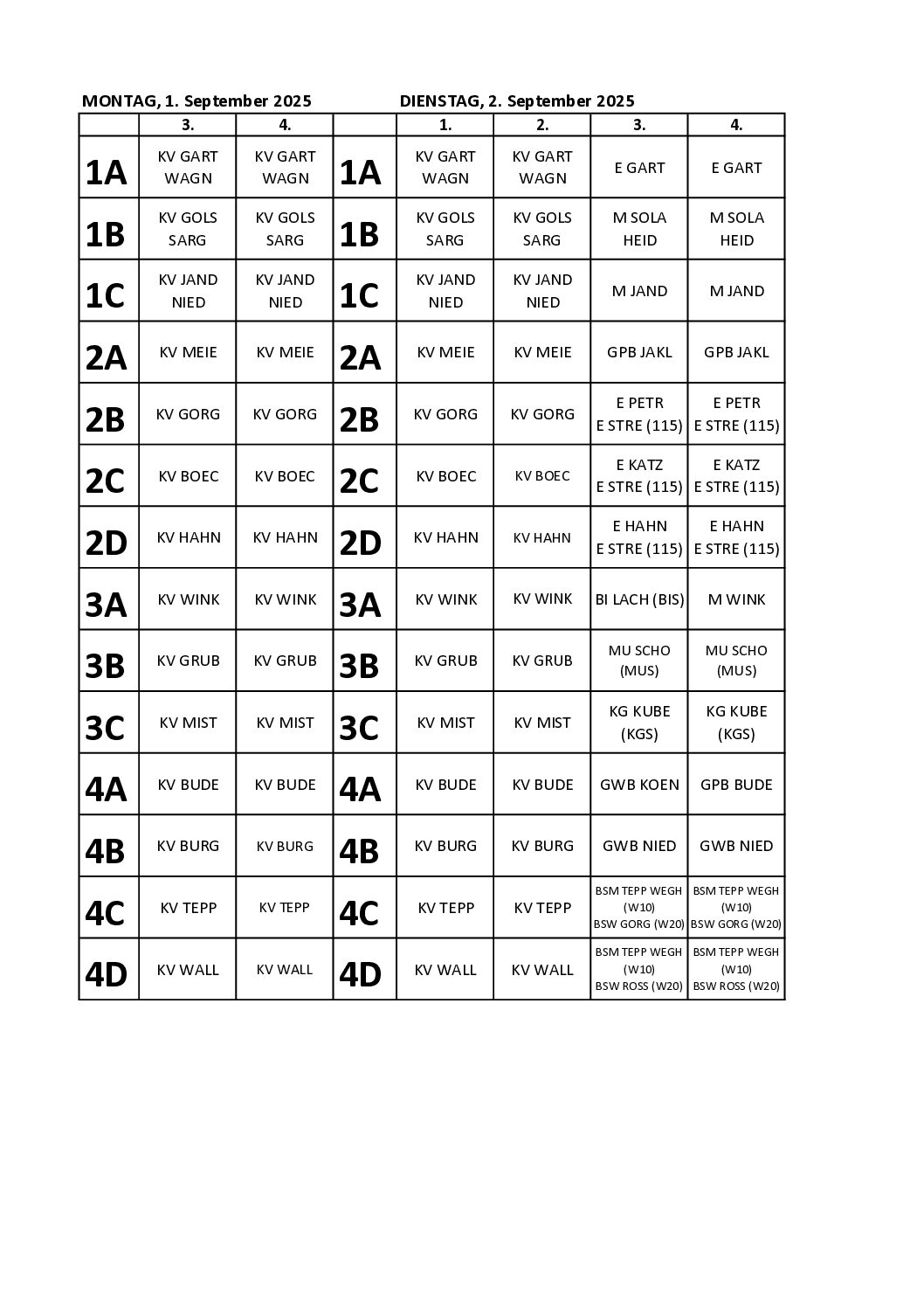 MONTAG, 1. September 2025 DIENSTAG, 2. September 2025

| | 3. | 4. | | 1. | 2. | 3. | 4. |
|---|---|---|---|---|---|---|---|
| 1A | KV GART WAGN | KV GART WAGN | 1A | KV GART WAGN | KV GART WAGN | E GART | E GART |
| 1B | KV GOLS SARG | KV GOLS SARG | 1B | KV GOLS SARG | KV GOLS SARG | M SOLA HEID | M SOLA HEID |
| 1C | KV JAND NIED | KV JAND NIED | 1C | KV JAND NIED | KV JAND NIED | M JAND | M JAND |
| 2A | KV MEIE | KV MEIE | 2A | KV MEIE | KV MEIE | GPB JAKL | GPB JAKL |
| 2B | KV GORG | KV GORG | 2B | KV GORG | KV GORG | E PETR E STRE (115) | E PETR E STRE (115) |
| 2C | KV BOEC | KV BOEC | 2C | KV BOEC | KV BOEC | E KATZ E STRE (115) | E KATZ E STRE (115) |
| 2D | KV HAHN | KV HAHN | 2D | KV HAHN | KV HAHN | E HAHN E STRE (115) | E HAHN E STRE (115) |
| 3A | KV WINK | KV WINK | 3A | KV WINK | KV WINK | BI LACH (BIS) | M WINK |
| 3B | KV GRUB | KV GRUB | 3B | KV GRUB | KV GRUB | MU SCHO (MUS) | MU SCHO (MUS) |
| 3C | KV MIST | KV MIST | 3C | KV MIST | KV MIST | KG KUBE (KGS) | KG KUBE (KGS) |
| 4A | KV BUDE | KV BUDE | 4A | KV BUDE | KV BUDE | GWB KOEN | GPB BUDE |
| 4B | KV BURG | KV BURG | 4B | KV BURG | KV BURG | GWB NIED | GWB NIED |
| 4C | KV TEPP | KV TEPP | 4C | KV TEPP | KV TEPP | BSM TEPP WEGH (W10) BSW GORG (W20) | BSM TEPP WEGH (W10) BSW GORG (W20) |
| 4D | KV WALL | KV WALL | 4D | KV WALL | KV WALL | BSM TEPP WEGH (W10) BSW ROSS (W20) | BSM TEPP WEGH (W10) BSW ROSS (W20) |